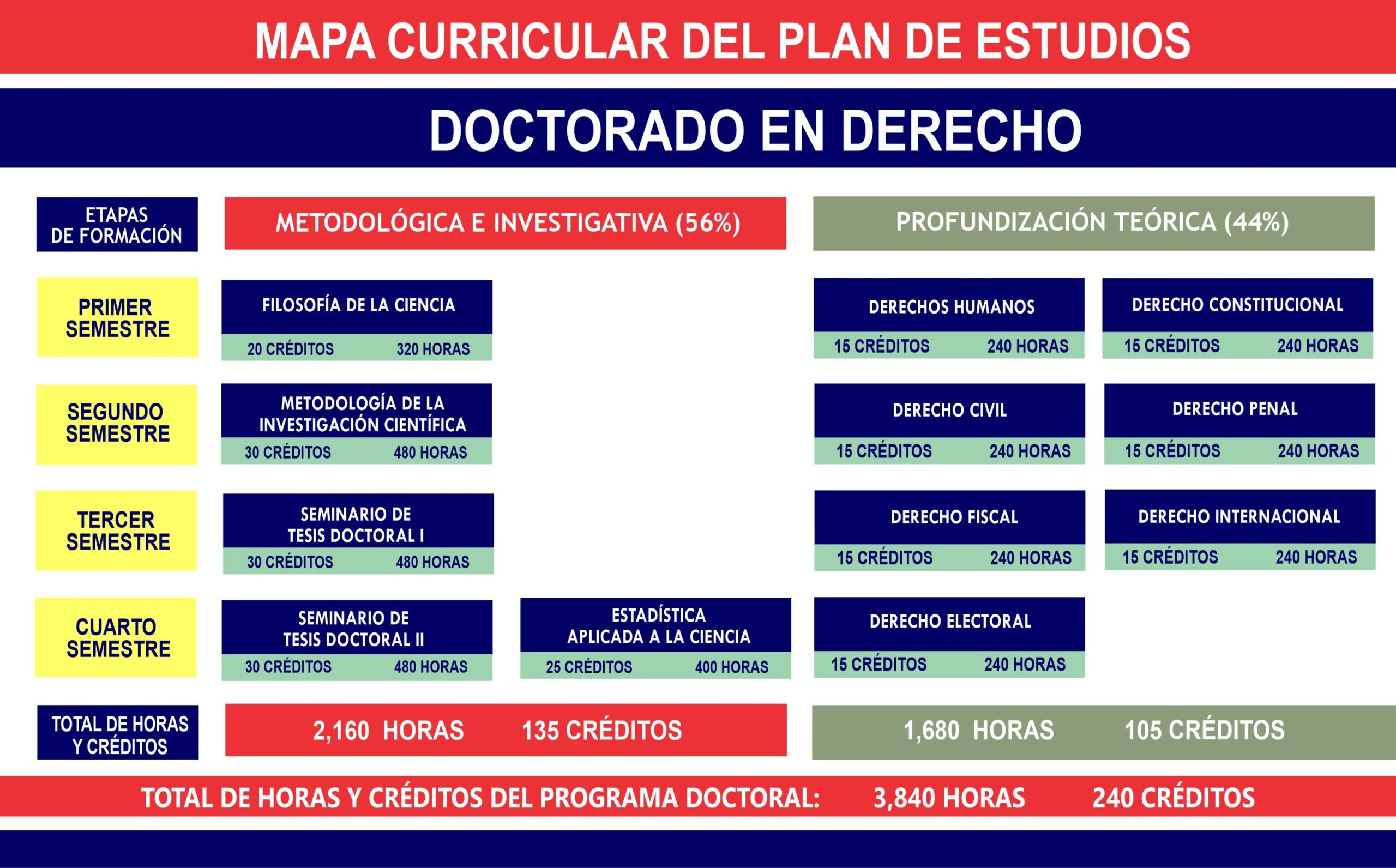 MAPA CURRICULAR DEL PLAN DE ESTUDIOS

DOCTORADO EN DERECHO

ETAPAS DE FORMACIÓN

METODOLÓGICA E INVESTIGATIVA (56%)

PROFUNDIZACIÓN TEÓRICA (44%)

PRIMER SEMESTRE

FILOSOFÍA DE LA CIENCIA
20 CRÉDITOS 320 HORAS

DERECHOS HUMANOS
15 CRÉDITOS 240 HORAS

DERECHO CONSTITUCIONAL
15 CRÉDITOS 240 HORAS

SEGUNDO SEMESTRE

METODOLOGÍA DE LA INVESTIGACIÓN CIENTÍFICA
30 CRÉDITOS 480 HORAS

DERECHO CIVIL
15 CRÉDITOS 240 HORAS

DERECHO PENAL
15 CRÉDITOS 240 HORAS

TERCER SEMESTRE

SEMINARIO DE TESIS DOCTORAL I
30 CRÉDITOS 480 HORAS

DERECHO FISCAL
15 CRÉDITOS 240 HORAS

DERECHO INTERNACIONAL
15 CRÉDITOS 240 HORAS

CUARTO SEMESTRE

SEMINARIO DE TESIS DOCTORAL II
30 CRÉDITOS 480 HORAS

ESTADÍSTICA APLICADA A LA CIENCIA
25 CRÉDITOS 400 HORAS

DERECHO ELECTORAL
15 CRÉDITOS 240 HORAS

TOTAL DE HORAS Y CRÉDITOS

2,160 HORAS 135 CRÉDITOS

1,680 HORAS 105 CRÉDITOS

TOTAL DE HORAS Y CRÉDITOS DEL PROGRAMA DOCTORAL: 3,840 HORAS 240 CRÉDITOS